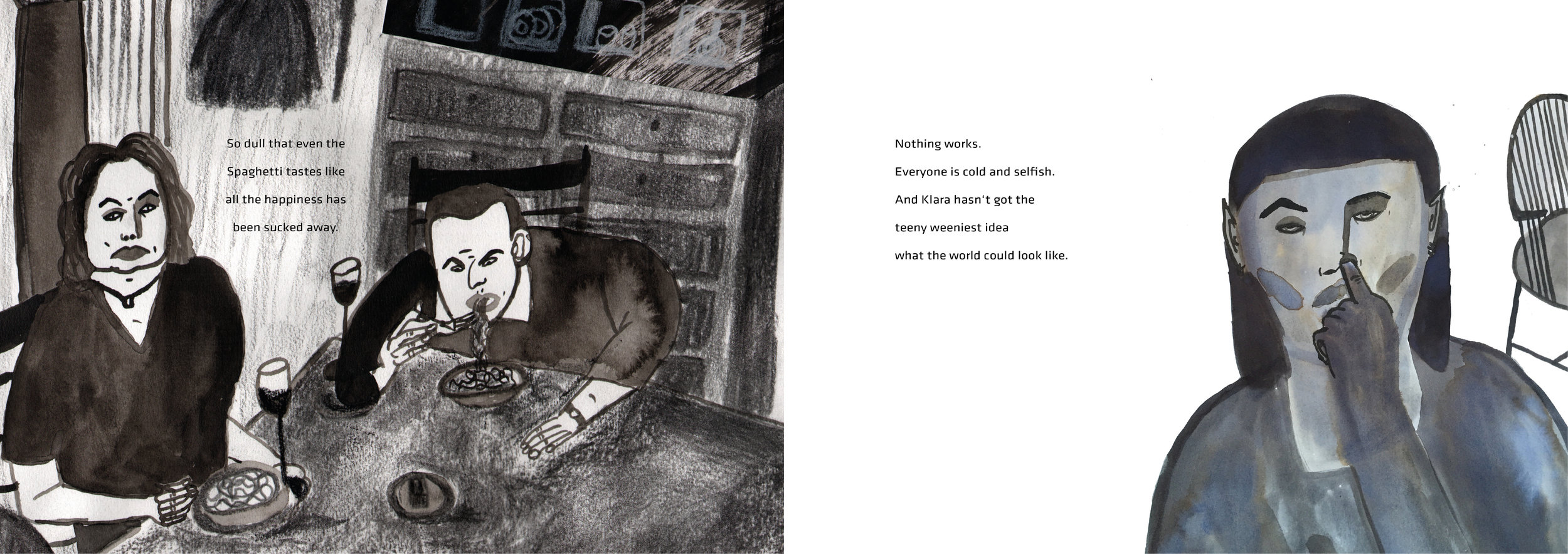 So dull that even the Spaghetti tastes like all the happiness has been sucked away.

Nothing works.
Everyone is cold and selfish.
And Klara hasn't got the teeny weeniest idea what the world could look like.